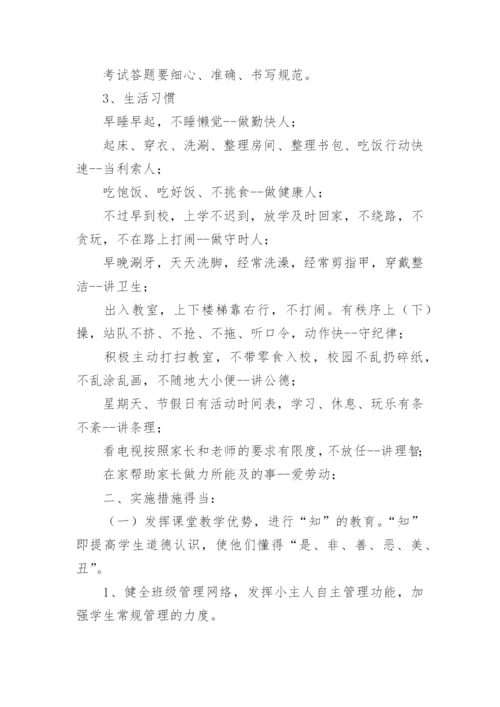 考试答题要细心、准确、书写规范。

3、生活习惯

早睡早起，不睡懒觉--做勤快人；

起床、穿衣、洗涮、整理房间、整理书包、吃饭行动快速--当利索人；

吃饱饭、吃好饭、不挑食--做健康人；

不过早到校，上学不迟到，放学及时回家，不绕路，不贪玩，不在路上打闹--做守时人；

早晚涮牙，天天洗脚，经常洗澡，经常剪指甲，穿戴整洁--讲卫生；

出入教室，上下楼梯靠右行，不打闹。有秩序上（下）操，站队不挤、不抢、不拖、听口令，动作快--守纪律；

积极主动打扫教室，不带零食入校，校园不乱扔碎纸，不乱涂乱画，不随地大小便--讲公德；

星期天、节假日有活动时间表，学习、休息、玩乐有条不紊--讲条理；

看电视按照家长和老师的要求有限度，不放任--讲理智；

在家帮助家长做力所能及的事--爱劳动；

二、实施措施得当：

（一）发挥课堂教学优势，进行“知”的教育。“知”即提高学生道德认识，使他们懂得“是、非、善、恶、美、丑”。

1、健全班级管理网络，发挥小主人自主管理功能，加强学生常规管理的力度。